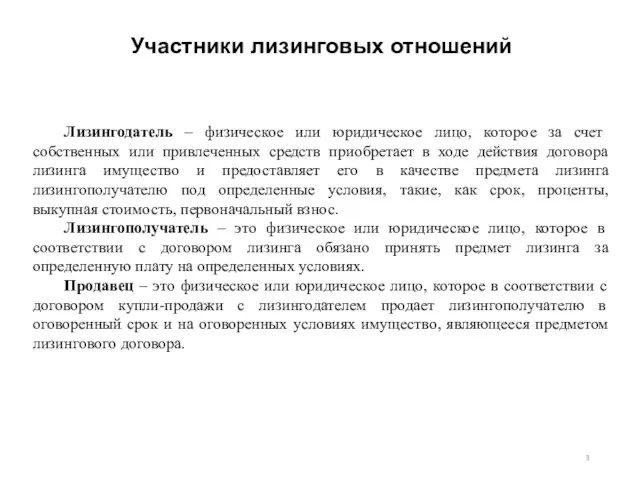 Участники лизинговых отношений

Лизингодатель – физическое или юридическое лицо, которое за счет собственных или привлеченных средств приобретает в ходе действия договора лизинга имущество и предоставляет его в качестве предмета лизинга лизингополучателю под определенные условия, такие, как срок, проценты, выкупная стоимость, первоначальный взнос.

Лизингополучатель – это физическое или юридическое лицо, которое в соответствии с договором лизинга обязано принять предмет лизинга за определенную плату на определенных условиях.

Продавец – это физическое или юридическое лицо, которое в соответствии с договором купли-продажи с лизингодателем продает лизингополучателю в оговоренный срок и на оговоренных условиях имущество, являющееся предметом лизингового договора.

3